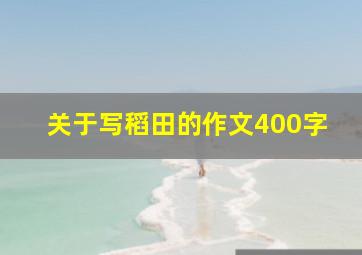 关于写稻田的作文400字